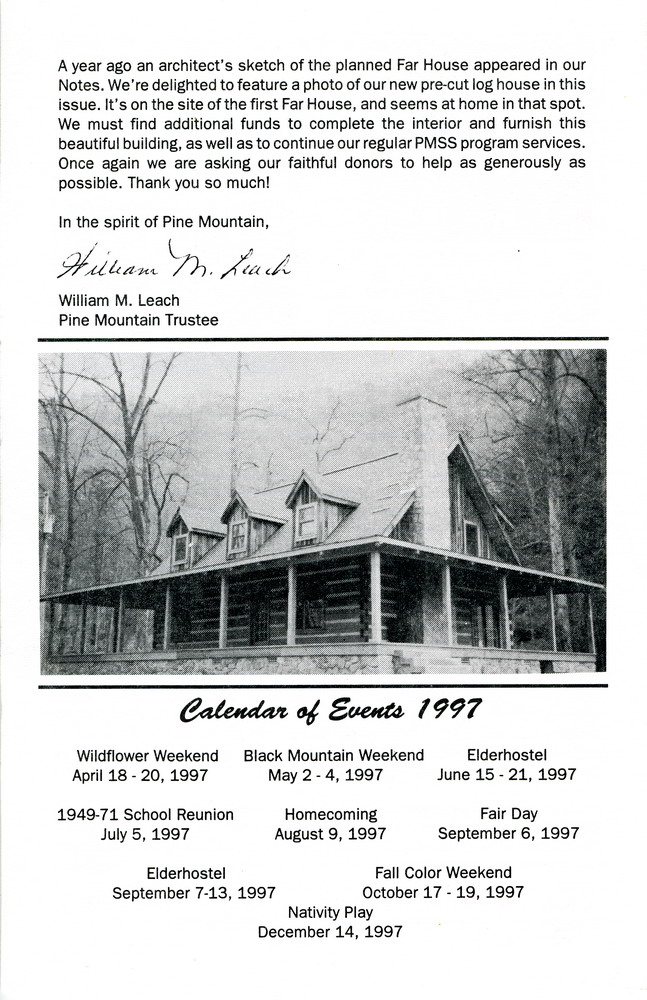 A year ago an architect's sketch of the planned Far House appeared in our Notes. We're delighted to feature a photo of our new pre-cut log house in this issue. It's on the site of the first Far House, and seems at home in that spot. We must find additional funds to complete the interior and furnish this beautiful building, as well as to continue our regular PMSS program services. Once again we are asking our faithful donors to help as generously as possible. Thank you so much!

In the spirit of Pine Mountain,

William M. Leach

William M. Leach
Pine Mountain Trustee

Calendar of Events 1997

Wildflower Weekend
April 18 - 20, 1997

Black Mountain Weekend
May 2 - 4, 1997

Elderhostel
June 15 - 21, 1997

1949-71 School Reunion
July 5, 1997

Homecoming
August 9, 1997

Fair Day
September 6, 1997

Elderhostel
September 7-13, 1997

Fall Color Weekend
October 17 - 19, 1997

Nativity Play
December 14, 1997